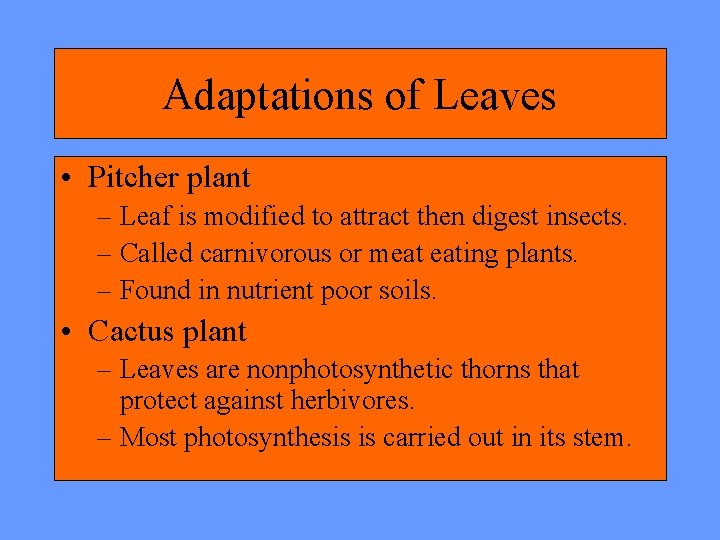 Adaptations of Leaves

• Pitcher plant
– Leaf is modified to attract then digest insects.
– Called carnivorous or meat eating plants.
– Found in nutrient poor soils.
• Cactus plant
– Leaves are nonphotosynthetic thorns that protect against herbivores.
– Most photosynthesis is carried out in its stem.